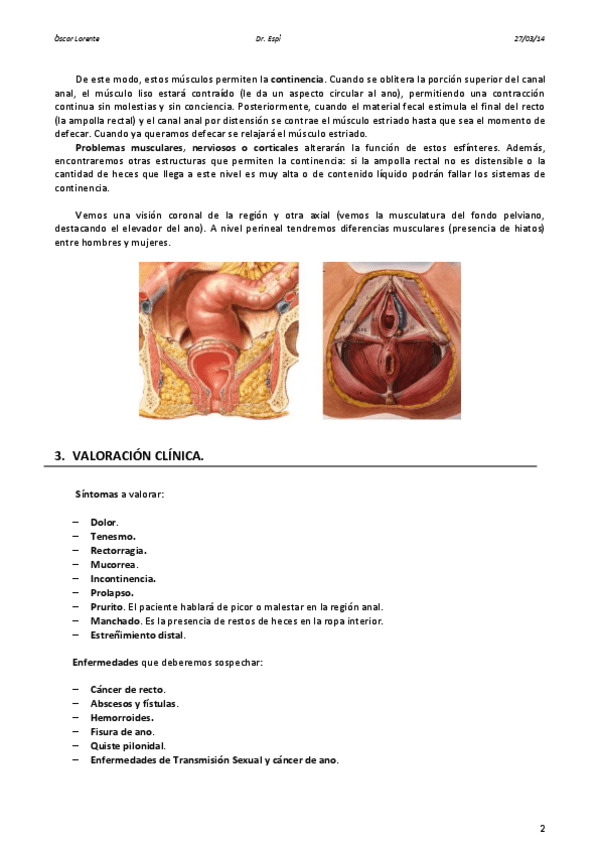 Òscar Lorente Dr. Espí 27/03/14

De este modo, estos músculos permiten la continencia. Cuando se oblitera la porción superior del canal anal, el músculo liso estará contraído (le da un aspecto circular al ano), permitiendo una contracción continua sin molestias y sin conciencia. Posteriormente, cuando el material fecal estimula el final del recto (la ampolla rectal) y el canal anal por distensión se contrae el músculo estriado hasta que sea el momento de defecar. Cuando ya queramos defecar se relajará el músculo estriado.

Problemas musculares, nerviosos o corticales alterarán la función de estos esfínteres. Además, encontraremos otras estructuras que permiten la continencia: si la ampolla rectal no es distensible o la cantidad de heces que llega a este nivel es muy alta o de contenido líquido podrán fallar los sistemas de continencia.

Vemos una visión coronal de la región y otra axial (vemos la musculatura del fondo pelviano, destacando el elevador del ano). A nivel perineal tendremos diferencias musculares (presencia de hiatos) entre hombres y mujeres.

3. VALORACIÓN CLÍNICA.

Síntomas a valorar:

– Dolor.
– Tenesmo.
– Rectorragia.
– Mucorrea.
– Incontinencia.
– Prolapso.
– Prurito. El paciente hablará de picor o malestar en la región anal.
– Manchado. Es la presencia de restos de heces en la ropa interior.
– Estreñimiento distal.

Enfermedades que deberemos sospechar:

– Cáncer de recto.
– Abscesos y fístulas.
– Hemorroides.
– Fisura de ano.
– Quiste pilonidal.
– Enfermedades de Transmisión Sexual y cáncer de ano.

2